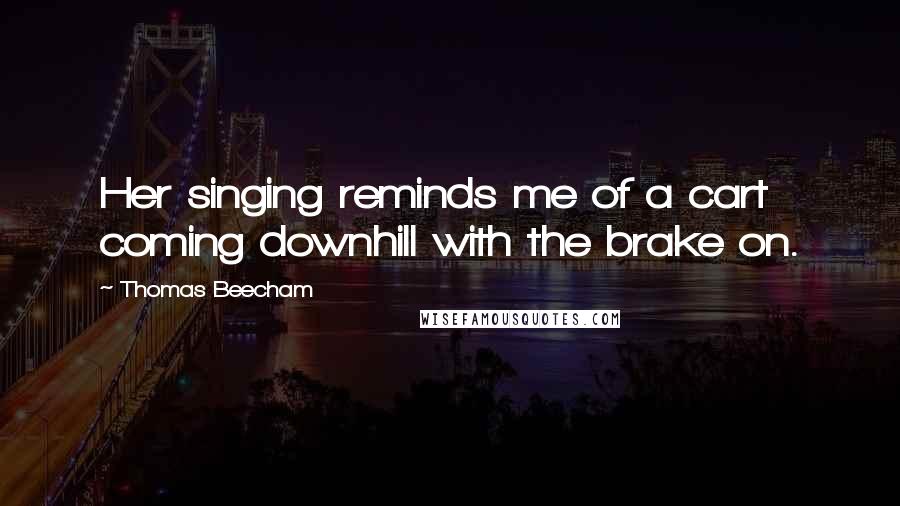 Her singing reminds me of a cart coming downhill with the brake on.

~ Thomas Beecham

WISEFAMOUSQUOTES.COM